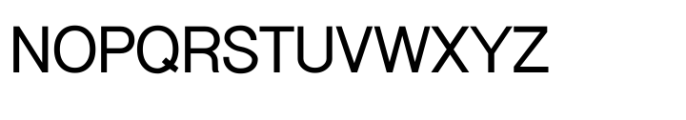 NOPQRSTUVWXYZ